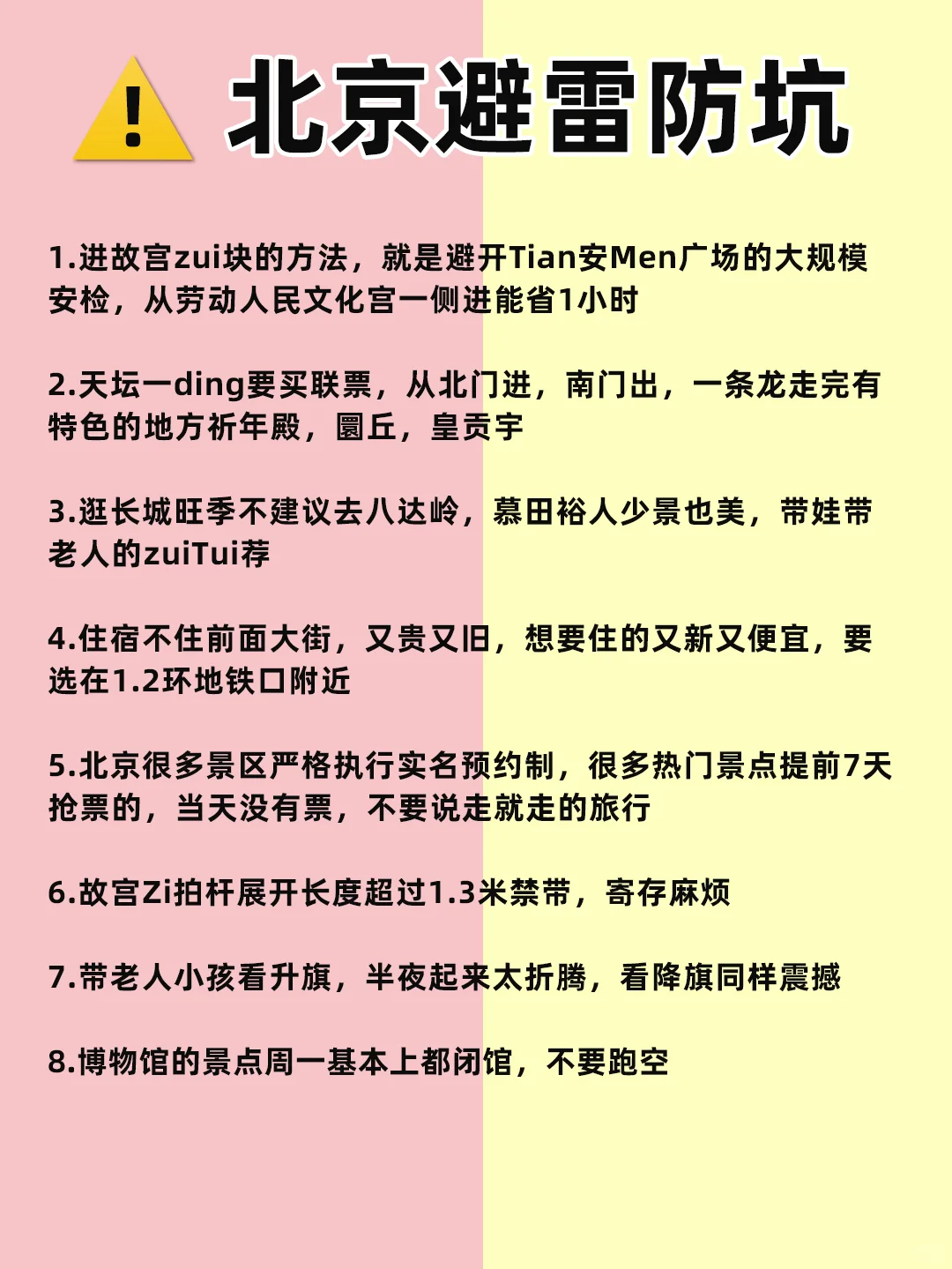 北京避雷防坑

1.进故宫zui块的方法，就是避开Tian安Men广场的大规模安检，从劳动人民文化宫一侧进能省1小时

2.天坛一ding要买联票，从北门进，南门出，一条龙走完有特色的地方祈年殿，圜丘，皇贡宇

3.逛长城旺季不建议去八达岭，慕田裕人少景也美，带娃带老人的zuiTui荐

4.住宿不住前面大街，又贵又旧，想要住的又新又便宜，要选在1.2环地铁口附近

5.北京很多景区严格执行实名预约制，很多热门景点提前7天抢票的，当天没有票，不要说走就走的旅行

6.故宫Zi拍杆展开长度超过1.3米禁带，寄存麻烦

7.带老人小孩看升旗，半夜起来太折腾，看降旗同样震撼

8.博物馆的景点周一基本上都闭馆，不要跑空